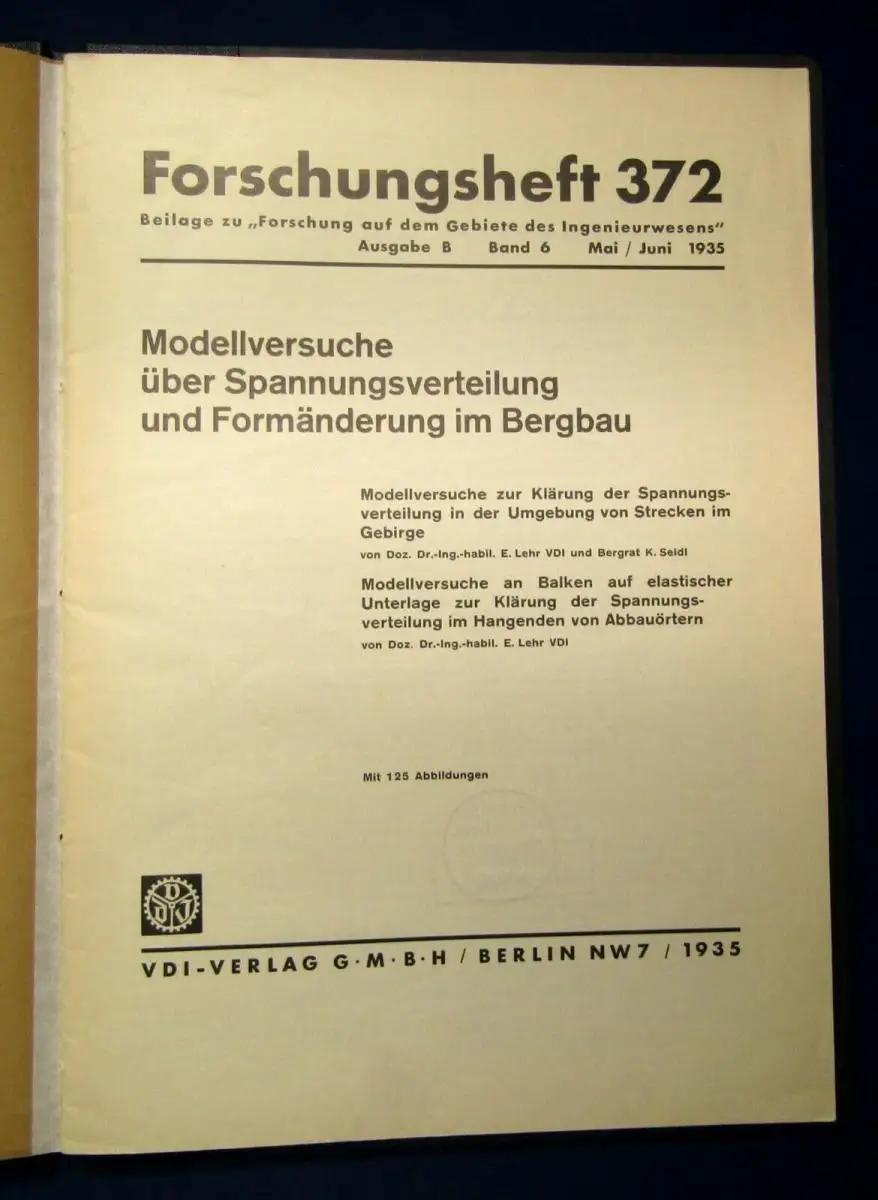 Forschungsheft 372

Beilage zu „Forschung auf dem Gebiete des Ingenieurwesens"
Ausgabe B Band 6 Mai / Juni 1935

Modellversuche über Spannungsverteilung und Formänderung im Bergbau

Modellversuche zur Klärung der Spannungsverteilung in der Umgebung von Strecken im Gebirge
von Doz. Dr.-Ing.-habil. E. Lehr VDI und Bergrat K. Seidl

Modellversuche an Balken auf elastischer Unterlage zur Klärung der Spannungsverteilung im Hangenden von Abbauörtern
von Doz. Dr.-Ing.-habil. E. Lehr VDI

Mit 125 Abbildungen

VDI

VDI-VERLAG G·M·B·H / BERLIN NW7 / 1935